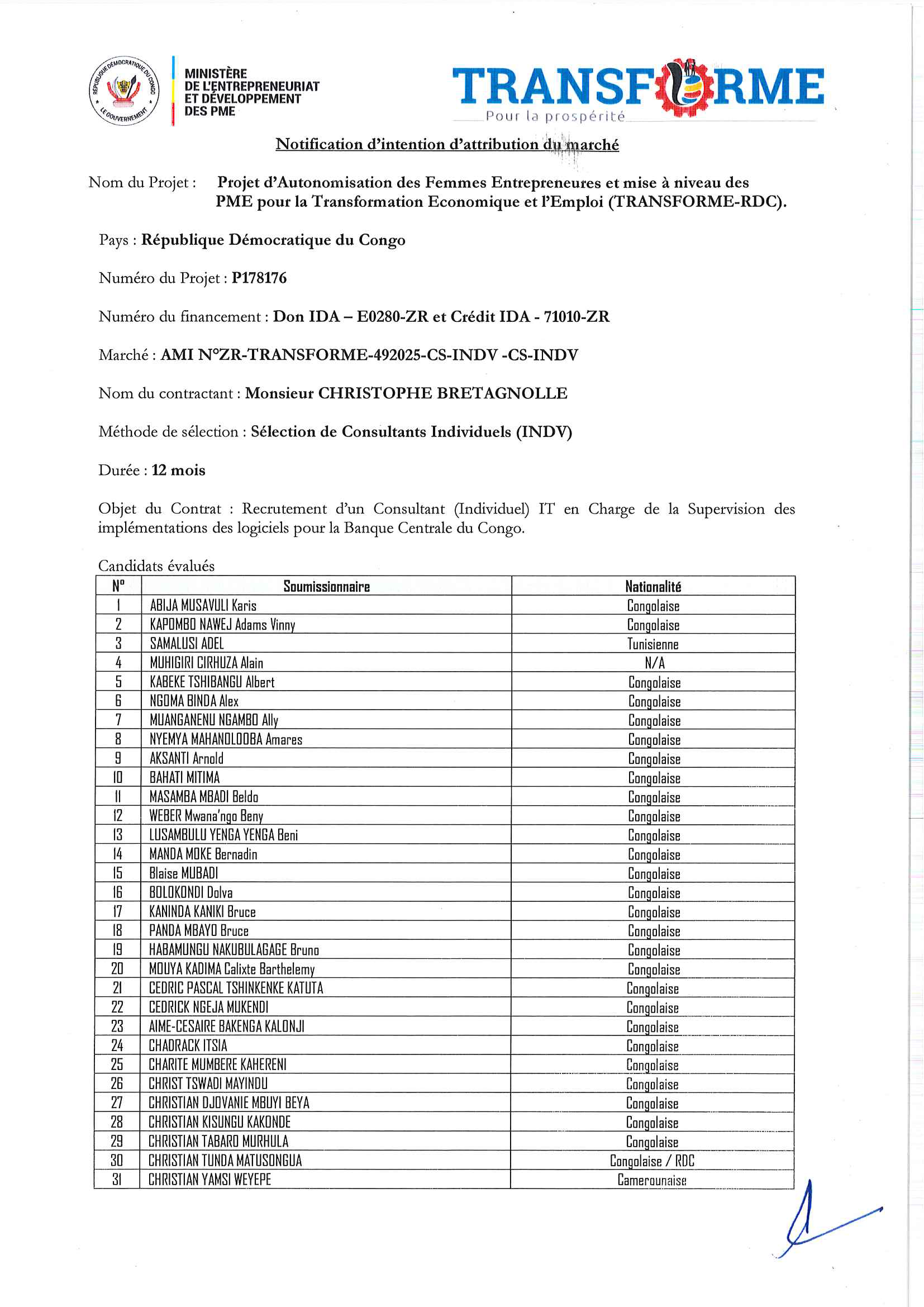 RÉPUBLIQUE DÉMOCRATIQUE DU CONGO
LE GOUVERNEMENT

MINISTÈRE DE L'ENTREPRENEURIAT ET DÉVELOPPEMENT DES PME

TRANSFORME
Pour la prospérité

Notification d'intention d'attribution du marché

Nom du Projet : Projet d'Autonomisation des Femmes Entrepreneures et mise à niveau des PME pour la Transformation Economique et l'Emploi (TRANSFORME-RDC).

Pays : République Démocratique du Congo

Numéro du Projet : P178176

Numéro du financement : Don IDA – E0280-ZR et Crédit IDA - 71010-ZR

Marché : AMI N°ZR-TRANSFORME-492025-CS-INDV -CS-INDV

Nom du contractant : Monsieur CHRISTOPHE BRETAGNOLLE

Méthode de sélection : Sélection de Consultants Individuels (INDV)

Durée : 12 mois

Objet du Contrat : Recrutement d'un Consultant (Individuel) IT en Charge de la Supervision des implémentations des logiciels pour la Banque Centrale du Congo.

Candidats évalués

| N° | Soumissionnaire | Nationalité |
|---|---|---|
| 1 | ABIJA MUSAVULI Karis | Congolaise |
| 2 | KAPOMBO NAWEJ Adams Vinny | Congolaise |
| 3 | SAMALUSI ADEL | Tunisienne |
| 4 | MUHIGIRI CIRHUZA Alain | N/A |
| 5 | KABEKE TSHIBANGU Albert | Congolaise |
| 6 | NGOMA BINDA Alex | Congolaise |
| 7 | MUANGANENU NGAMBO Ally | Congolaise |
| 8 | NYEMYA MAHANOLOOBA Amares | Congolaise |
| 9 | AKSANTI Arnold | Congolaise |
| 10 | BAHATI MITIMA | Congolaise |
| 11 | MASAMBA MBADI Beldo | Congolaise |
| 12 | WEBER Mwana'ngo Beny | Congolaise |
| 13 | LUSAMBULU YENGA YENGA Beni | Congolaise |
| 14 | MANDA MOKE Bernadin | Congolaise |
| 15 | Blaise MUBADI | Congolaise |
| 16 | BOLOKONDI Dolva | Congolaise |
| 17 | KANINDA KANIKI Bruce | Congolaise |
| 18 | PANDA MBAYO Bruce | Congolaise |
| 19 | HABAMUNGU NAKUBULAGAGE Bruno | Congolaise |
| 20 | MOUYA KADIMA Calixte Barthelemy | Congolaise |
| 21 | CEDRIC PASCAL TSHINKENKE KATUTA | Congolaise |
| 22 | CEDRICK NGEJA MUKENDI | Congolaise |
| 23 | AIME-CESAIRE BAKENGA KALONJI | Congolaise |
| 24 | CHADRACK ITSIA | Congolaise |
| 25 | CHARITE MUMBERE KAHERENI | Congolaise |
| 26 | CHRIST TSWADI MAYINDU | Congolaise |
| 27 | CHRISTIAN DJOVANIE MBUYI BEYA | Congolaise |
| 28 | CHRISTIAN KISUNGU KAKONDE | Congolaise |
| 29 | CHRISTIAN TABARO MURHULA | Congolaise |
| 30 | CHRISTIAN TUNDA MATUSONGUA | Congolaise / RDC |
| 31 | CHRISTIAN YAMSI WEYEPE | Camerounaise |